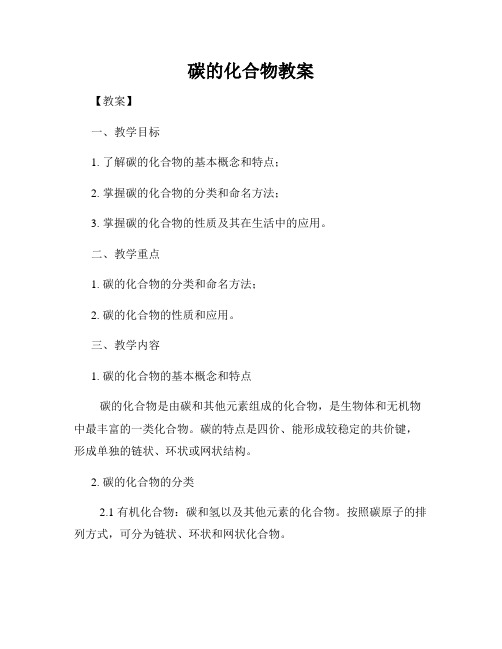 碳的化合物教案

【教案】

一、教学目标

1. 了解碳的化合物的基本概念和特点；

2. 掌握碳的化合物的分类和命名方法；

3. 掌握碳的化合物的性质及其在生活中的应用。

二、教学重点

1. 碳的化合物的分类和命名方法；

2. 碳的化合物的性质和应用。

三、教学内容

1. 碳的化合物的基本概念和特点

碳的化合物是由碳和其他元素组成的化合物，是生物体和无机物中最丰富的一类化合物。碳的特点是四价、能形成较稳定的共价键，形成单独的链状、环状或网状结构。

2. 碳的化合物的分类

2.1 有机化合物：碳和氢以及其他元素的化合物。按照碳原子的排列方式，可分为链状、环状和网状化合物。